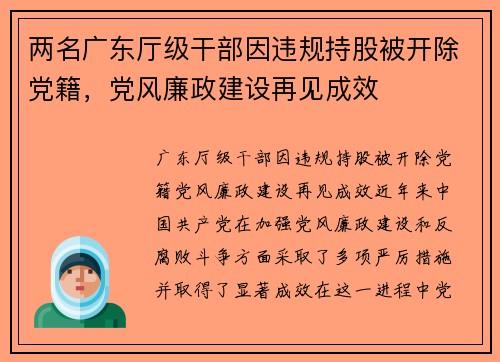 两名广东厅级干部因违规持股被开除党籍，党风廉政建设再见成效

广东厅级干部因违规持股被开除党籍党风廉政建设再见成效近年来中国共产党在加强党风廉政建设和反腐败斗争方面采取了多项严厉措施并取得了显著成效在这一进程中党